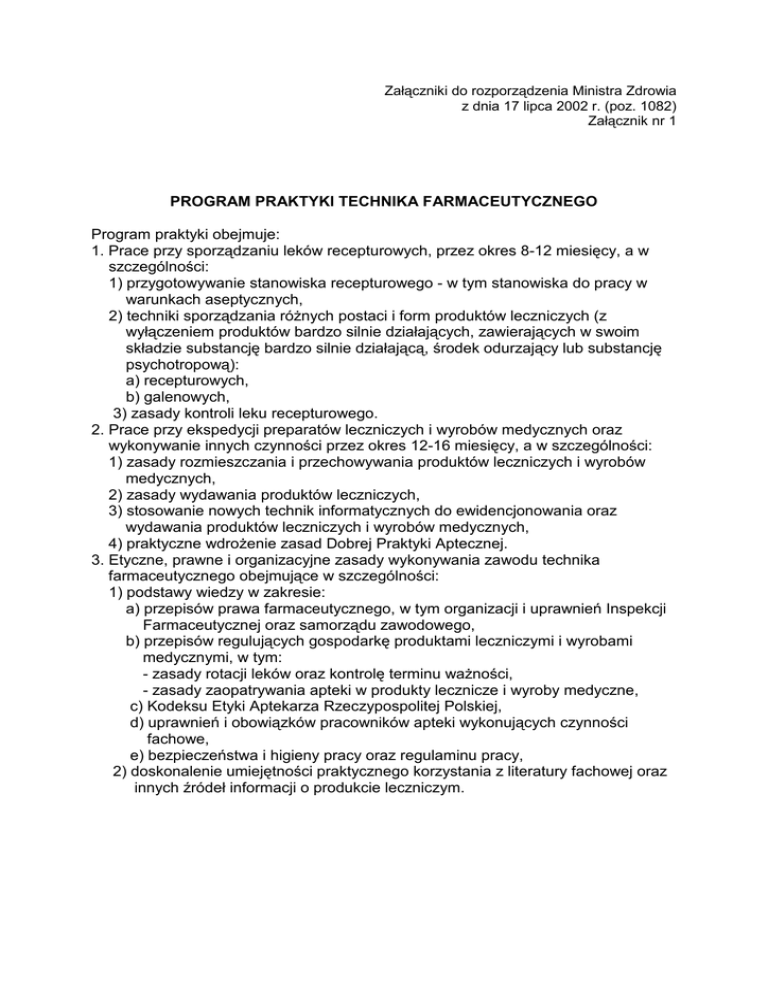 Załączniki do rozporządzenia Ministra Zdrowia
z dnia 17 lipca 2002 r. (poz. 1082)
Załącznik nr 1

PROGRAM PRAKTYKI TECHNIKA FARMACEUTYCZNEGO

Program praktyki obejmuje:
1. Prace przy sporządzaniu leków recepturowych, przez okres 8-12 miesięcy, a w szczególności:
1) przygotowywanie stanowiska recepturowego - w tym stanowiska do pracy w warunkach aseptycznych,
2) techniki sporządzania różnych postaci i form produktów leczniczych (z wyłączeniem produktów bardzo silnie działających, zawierających w swoim składzie substancję bardzo silnie działającą, środek odurzający lub substancję psychotropową):
a) recepturowych,
b) galenowych,
3) zasady kontroli leku recepturowego.
2. Prace przy ekspedycji preparatów leczniczych i wyrobów medycznych oraz wykonywanie innych czynności przez okres 12-16 miesięcy, a w szczególności:
1) zasady rozmieszczania i przechowywania produktów leczniczych i wyrobów medycznych,
2) zasady wydawania produktów leczniczych,
3) stosowanie nowych technik informatycznych do ewidencjonowania oraz wydawania produktów leczniczych i wyrobów medycznych,
4) praktyczne wdrożenie zasad Dobrej Praktyki Aptecznej.
3. Etyczne, prawne i organizacyjne zasady wykonywania zawodu technika farmaceutycznego obejmujące w szczególności:
1) podstawy wiedzy w zakresie:
a) przepisów prawa farmaceutycznego, w tym organizacji i uprawnień Inspekcji Farmaceutycznej oraz samorządu zawodowego,
b) przepisów regulujących gospodarkę produktami leczniczymi i wyrobami medycznymi, w tym:
- zasady rotacji leków oraz kontrolę terminu ważności,
- zasady zaopatrywania apteki w produkty lecznicze i wyroby medyczne,
c) Kodeksu Etyki Aptekarza Rzeczypospolitej Polskiej,
d) uprawnień i obowiązków pracowników apteki wykonujących czynności fachowe,
e) bezpieczeństwa i higieny pracy oraz regulaminu pracy,
2) doskonalenie umiejętności praktycznego korzystania z literatury fachowej oraz innych źródeł informacji o produkcie leczniczym.